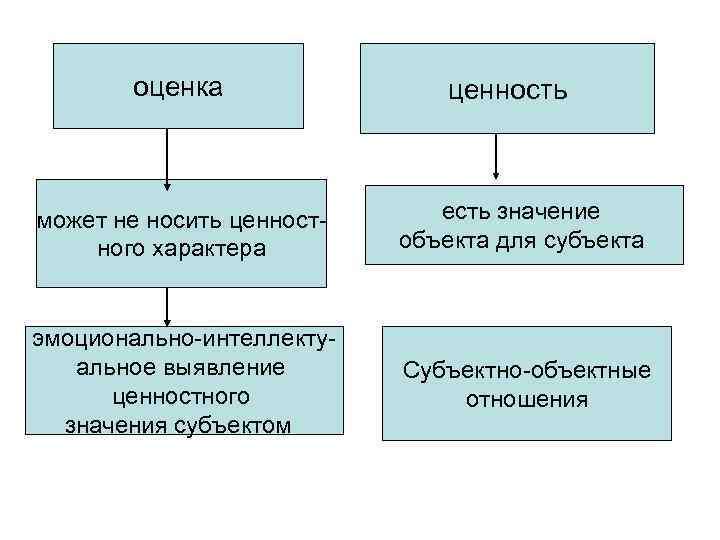 оценка

может не носить ценностного характера

эмоционально-интеллектуальное выявление ценностного значения субъектом

ценность

есть значение объекта для субъекта

Субъектно-объектные отношения